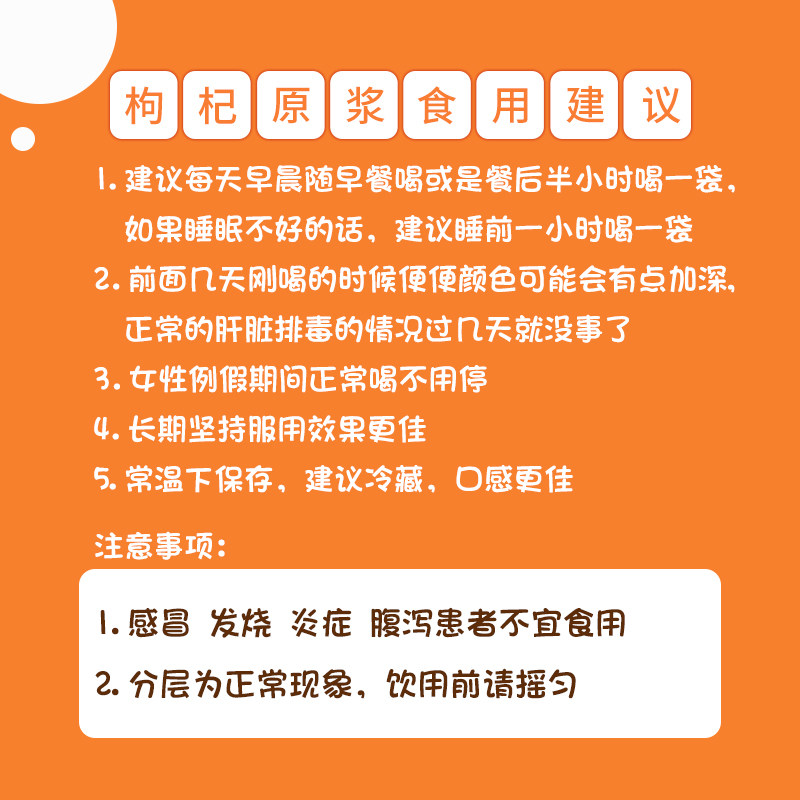 枸杞原浆食用建议

1.建议每天早晨随早餐喝或是餐后半小时喝一袋，如果睡眠不好的话，建议睡前一小时喝一袋

2.前面几天刚喝的时候便便颜色可能会有点加深，正常的肝脏排毒的情况过几天就没事了

3.女性例假期间正常喝不用停

4.长期坚持服用效果更佳

5.常温下保存，建议冷藏，口感更佳

注意事项：

1.感冒 发烧 炎症 腹泻患者不宜食用

2.分层为正常现象，饮用前请摇匀